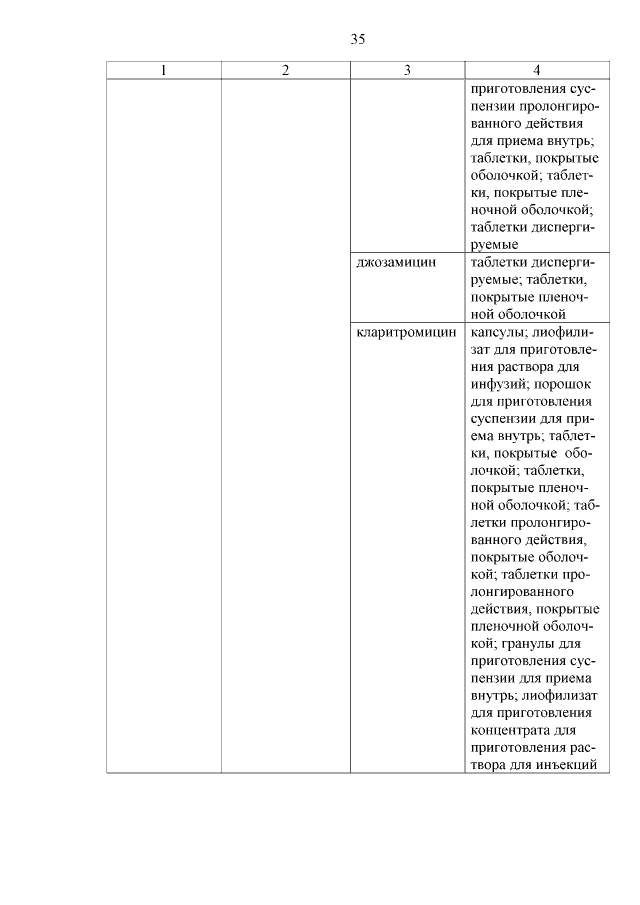 35

| 1 | 2 | 3 | 4 |
|---|---|---|---|
| | | | приготовления суспензии пролонгированного действия для приема внутрь; таблетки, покрытые оболочкой; таблетки, покрытые пленочной оболочкой; таблетки диспергируемые |
| | | джозамицин | таблетки диспергируемые; таблетки, покрытые пленочной оболочкой |
| | | кларитромицин | капсулы; лиофилизат для приготовления раствора для инфузий; порошок для приготовления суспензии для приема внутрь; таблетки, покрытые оболочкой; таблетки, покрытые пленочной оболочкой; таблетки пролонгированного действия, покрытые оболочкой; таблетки пролонгированного действия, покрытые пленочной оболочкой; гранулы для приготовления суспензии для приема внутрь; лиофилизат для приготовления концентрата для приготовления раствора для инъекций |